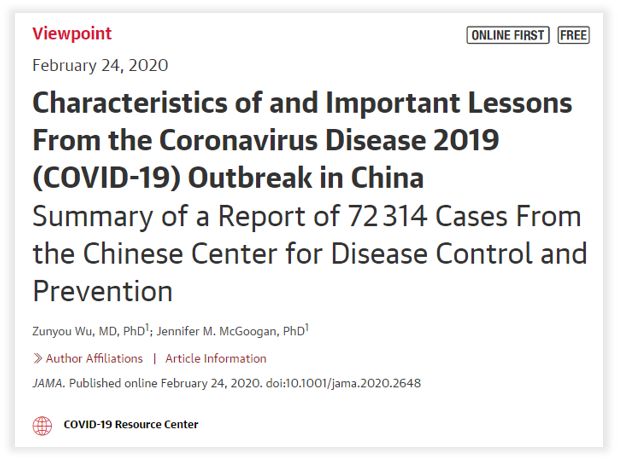 Viewpoint

ONLINE FIRST FREE

February 24, 2020

Characteristics of and Important Lessons From the Coronavirus Disease 2019 (COVID-19) Outbreak in China

Summary of a Report of 72 314 Cases From the Chinese Center for Disease Control and Prevention

Zunyou Wu, MD, PhD$^1$; Jennifer M. McGoogan, PhD$^1$

» Author Affiliations | Article Information

JAMA. Published online February 24, 2020. doi:10.1001/jama.2020.2648

COVID-19 Resource Center